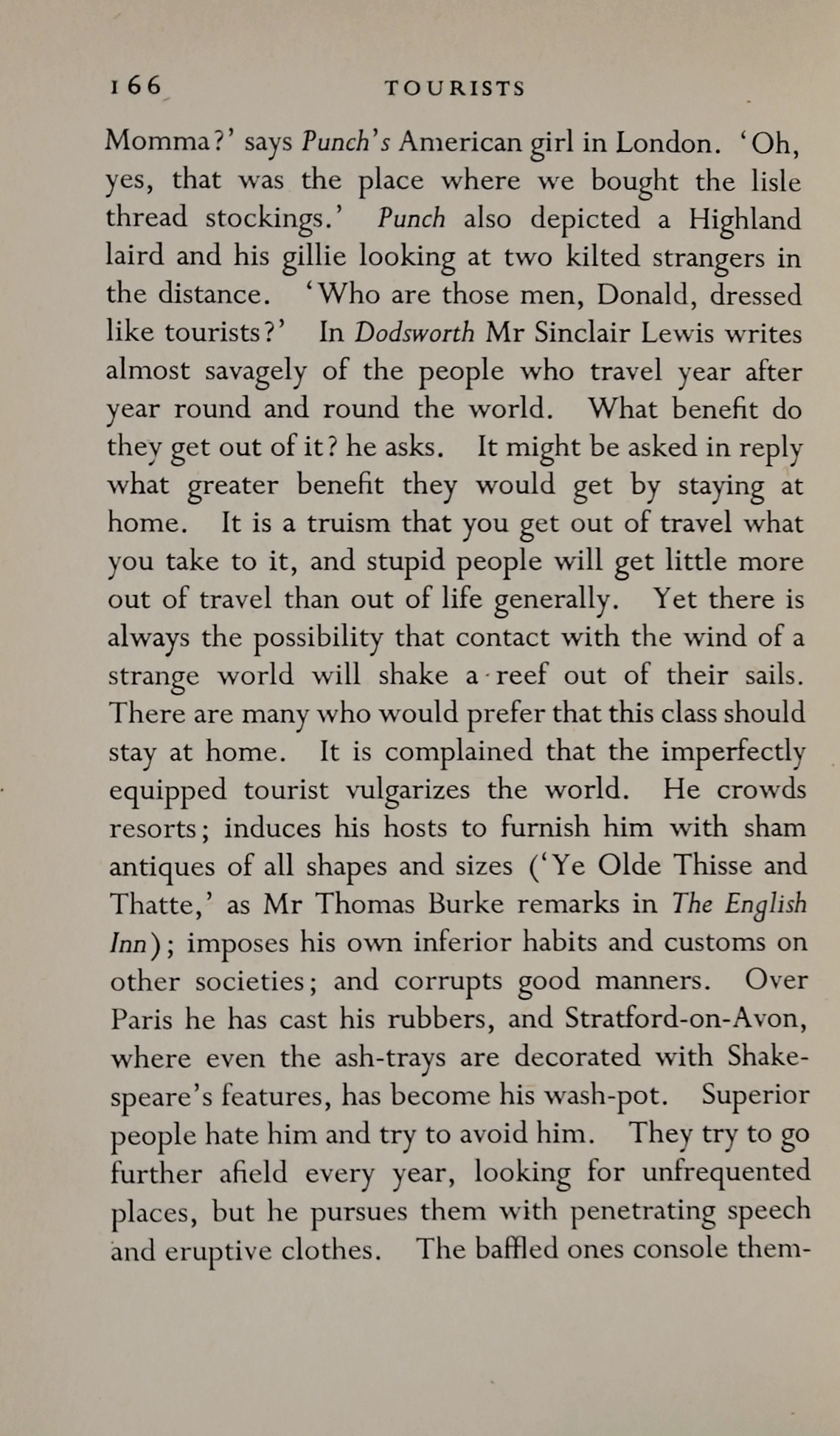 166 TOURISTS

Momma?' says Punch's American girl in London. 'Oh, yes, that was the place where we bought the lisle thread stockings.' Punch also depicted a Highland laird and his gillie looking at two kilted strangers in the distance. 'Who are those men, Donald, dressed like tourists?' In Dodsworth Mr Sinclair Lewis writes almost savagely of the people who travel year after year round and round the world. What benefit do they get out of it? he asks. It might be asked in reply what greater benefit they would get by staying at home. It is a truism that you get out of travel what you take to it, and stupid people will get little more out of travel than out of life generally. Yet there is always the possibility that contact with the wind of a strange world will shake a reef out of their sails. There are many who would prefer that this class should stay at home. It is complained that the imperfectly equipped tourist vulgarizes the world. He crowds resorts; induces his hosts to furnish him with sham antiques of all shapes and sizes ('Ye Olde Thisse and Thatte,' as Mr Thomas Burke remarks in The English Inn); imposes his own inferior habits and customs on other societies; and corrupts good manners. Over Paris he has cast his rubbers, and Stratford-on-Avon, where even the ash-trays are decorated with Shakespeare's features, has become his wash-pot. Superior people hate him and try to avoid him. They try to go further afield every year, looking for unfrequented places, but he pursues them with penetrating speech and eruptive clothes. The baffled ones console them-